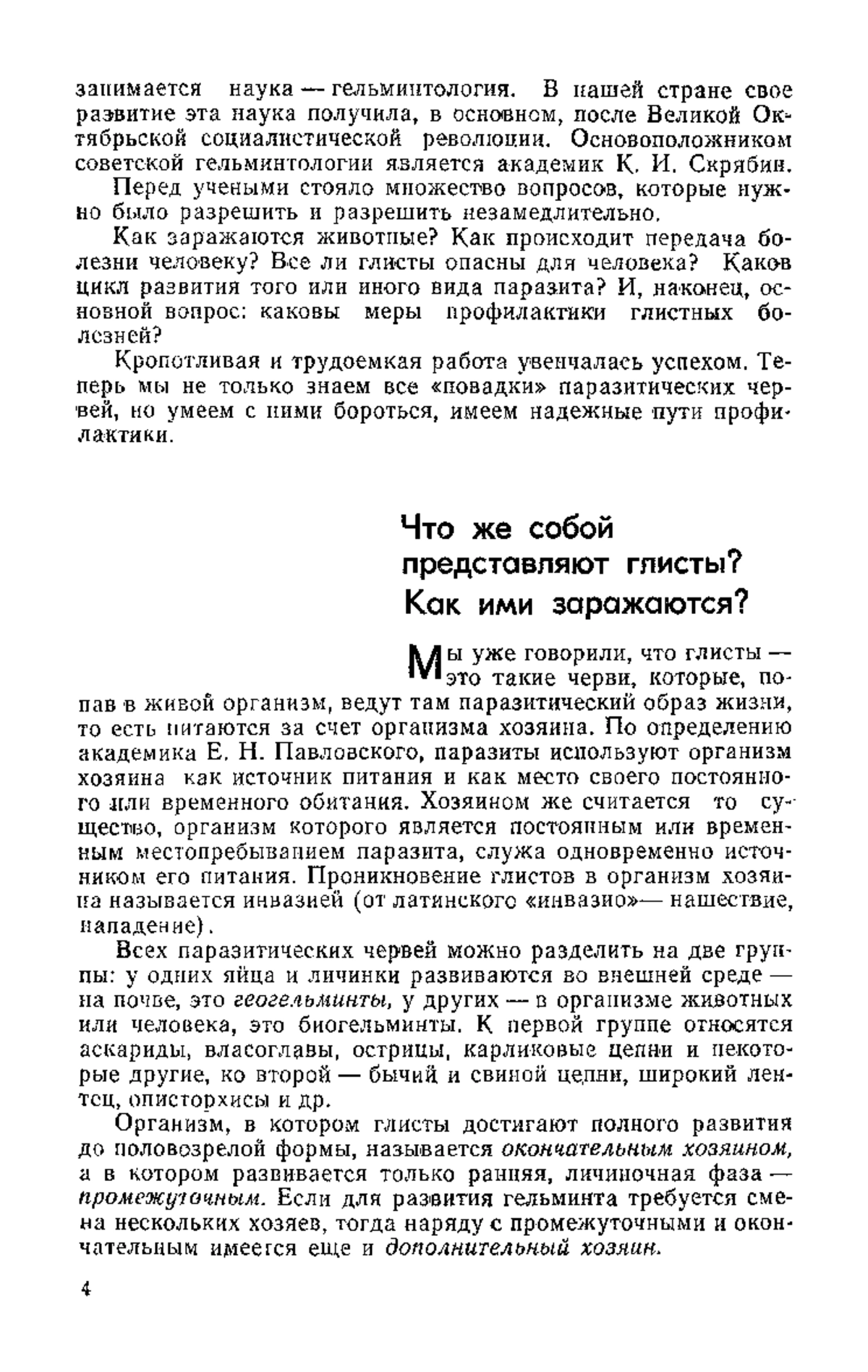 занимается наука — гельминтология. В нашей стране свое развитие эта наука получила, в основном, после Великой Октябрьской социалистической революции. Основоположником советской гельминтологии является академик К. И. Скрябин.

Перед учеными стояло множество вопросов, которые нужно было разрешить и разрешить незамедлительно.

Как заражаются животные? Как происходит передача болезни человеку? Все ли глисты опасны для человека? Каков цикл развития того или иного вида паразита? И, наконец, основной вопрос: каковы меры профилактики глистных болезней?

Кропотливая и трудоемкая работа увенчалась успехом. Теперь мы не только знаем все «повадки» паразитических червей, но умеем с ними бороться, имеем надежные пути профилактики.

Что же собой представляют глисты? Как ими заражаются?

Мы уже говорили, что глисты — это такие черви, которые, попав в живой организм, ведут там паразитический образ жизни, то есть питаются за счет организма хозяина. По определению академика Е. Н. Павловского, паразиты используют организм хозяина как источник питания и как место своего постоянного или временного обитания. Хозяином же считается то существо, организм которого является постоянным или временным местопребыванием паразита, служа одновременно источником его питания. Проникновение глистов в организм хозяина называется инвазией (от латинского «инвазио»— нашествие, нападение).

Всех паразитических червей можно разделить на две группы: у одних яйца и личинки развиваются во внешней среде — на почве, это геогельминты, у других — в организме животных или человека, это биогельминты. К первой группе относятся аскариды, власоглавы, острицы, карликовые цепни и некоторые другие, ко второй — бычий и свиной цепни, широкий лентец, описторхисы и др.

Организм, в котором глисты достигают полного развития до половозрелой формы, называется окончательным хозяином, а в котором развивается только ранняя, личиночная фаза — промежуточным. Если для развития гельминта требуется смена нескольких хозяев, тогда наряду с промежуточными и окончательным имеется еще и дополнительный хозяин.

4